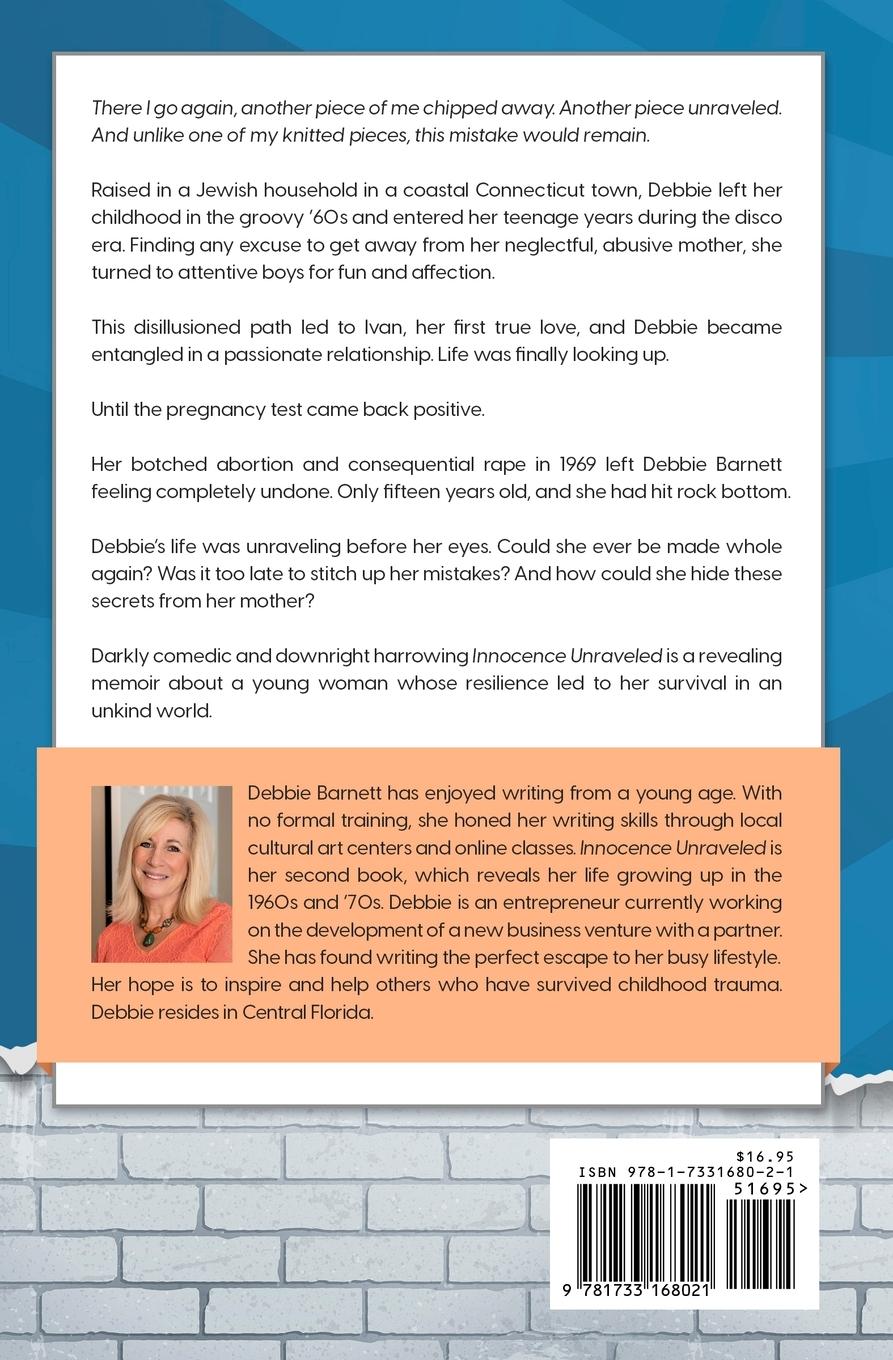 There I go again, another piece of me chipped away. Another piece unraveled. And unlike one of my knitted pieces, this mistake would remain.

Raised in a Jewish household in a coastal Connecticut town, Debbie left her childhood in the groovy '60s and entered her teenage years during the disco era. Finding any excuse to get away from her neglectful, abusive mother, she turned to attentive boys for fun and affection.

This disillusioned path led to Ivan, her first true love, and Debbie became entangled in a passionate relationship. Life was finally looking up.

Until the pregnancy test came back positive.

Her botched abortion and consequential rape in 1969 left Debbie Barnett feeling completely undone. Only fifteen years old, and she had hit rock bottom.

Debbie's life was unraveling before her eyes. Could she ever be made whole again? Was it too late to stitch up her mistakes? And how could she hide these secrets from her mother?

Darkly comedic and downright harrowing Innocence Unraveled is a revealing memoir about a young woman whose resilience led to her survival in an unkind world.

Debbie Barnett has enjoyed writing from a young age. With no formal training, she honed her writing skills through local cultural art centers and online classes. Innocence Unraveled is her second book, which reveals her life growing up in the 1960s and '70s. Debbie is an entrepreneur currently working on the development of a new business venture with a partner. She has found writing the perfect escape to her busy lifestyle. Her hope is to inspire and help others who have survived childhood trauma. Debbie resides in Central Florida.

$16.95
ISBN 978-1-7331680-2-1
51695>
9 781733 168021